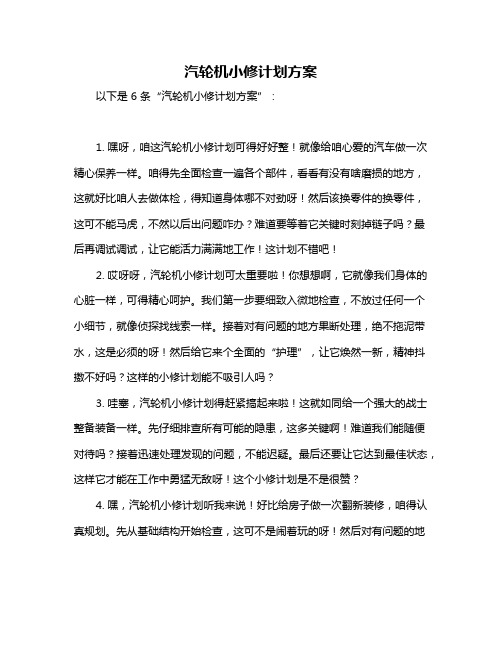 汽轮机小修计划方案

以下是 6 条“汽轮机小修计划方案”：

1. 嘿呀，咱这汽轮机小修计划可得好好整！就像给咱心爱的汽车做一次精心保养一样。咱得先全面检查一遍各个部件，看看有没有啥磨损的地方，这就好比咱人去做体检，得知道身体哪不对劲呀！然后该换零件的换零件，这可不能马虎，不然以后出问题咋办？难道要等着它关键时刻掉链子吗？最后再调试调试，让它能活力满满地工作！这计划不错吧！

2. 哎呀呀，汽轮机小修计划可太重要啦！你想想啊，它就像我们身体的心脏一样，可得精心呵护。我们第一步要细致入微地检查，不放过任何一个小细节，就像侦探找线索一样。接着对有问题的地方果断处理，绝不拖泥带水，这是必须的呀！然后给它来个全面的“护理”，让它焕然一新，精神抖擞不好吗？这样的小修计划能不吸引人吗？

3. 哇塞，汽轮机小修计划得赶紧搞起来啦！这就如同给一个强大的战士整备装备一样。先仔细排查所有可能的隐患，这多关键啊！难道我们能随便对待吗？接着迅速处理发现的问题，不能迟疑。最后还要让它达到最佳状态，这样它才能在工作中勇猛无敌呀！这个小修计划是不是很赞？

4. 嘿，汽轮机小修计划听我来说！好比给房子做一次翻新装修，咱得认真规划。先从基础结构开始检查，这可不是闹着玩的呀！然后对有问题的地